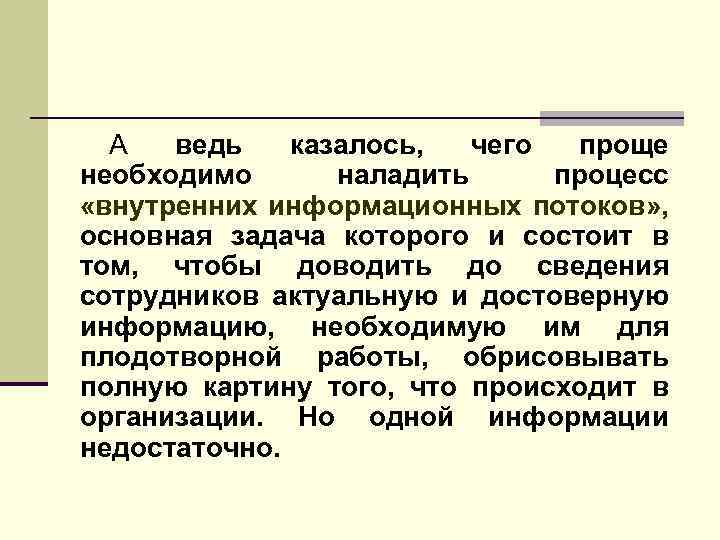 А ведь казалось, чего проще необходимо наладить процесс «внутренних информационных потоков», основная задача которого и состоит в том, чтобы доводить до сведения сотрудников актуальную и достоверную информацию, необходимую им для плодотворной работы, обрисовывать полную картину того, что происходит в организации. Но одной информации недостаточно.